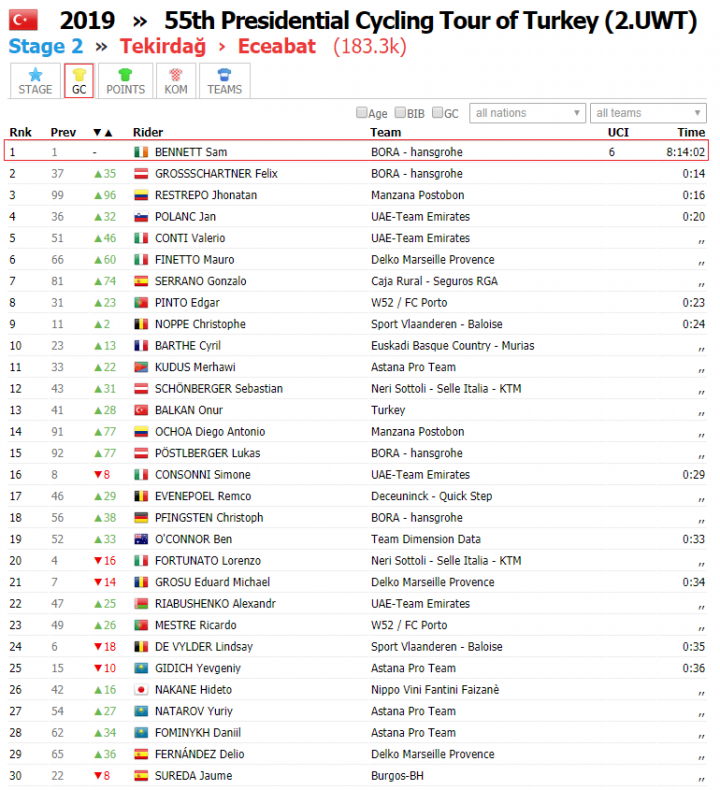 2019 » 55th Presidential Cycling Tour of Turkey (2.UWT)

Stage 2 » Tekirdağ › Eceabat (183.3k)

STAGE GC POINTS KOM TEAMS

Age BIB GC all nations all teams

| Rnk | Prev | ▼▲ | Rider | Team | UCI | Time |
|---|---|---|---|---|---|---|
| 1 | 1 | - | BENNETT Sam | BORA - hansgrohe | 6 | 8:14:02 |
| 2 | 37 | ▲35 | GROSSSCHARTNER Felix | BORA - hansgrohe | | 0:14 |
| 3 | 99 | ▲96 | RESTREPO Jhonatan | Manzana Postobon | | 0:16 |
| 4 | 36 | ▲32 | POLANC Jan | UAE-Team Emirates | | 0:20 |
| 5 | 51 | ▲46 | CONTI Valerio | UAE-Team Emirates | | ,, |
| 6 | 66 | ▲60 | FINETTO Mauro | Delko Marseille Provence | | ,, |
| 7 | 81 | ▲74 | SERRANO Gonzalo | Caja Rural - Seguros RGA | | ,, |
| 8 | 31 | ▲23 | PINTO Edgar | W52 / FC Porto | | 0:23 |
| 9 | 11 | ▲2 | NOPPE Christophe | Sport Vlaanderen - Baloise | | 0:24 |
| 10 | 23 | ▲13 | BARTHE Cyril | Euskadi Basque Country - Murias | | ,, |
| 11 | 33 | ▲22 | KUDUS Merhawi | Astana Pro Team | | ,, |
| 12 | 43 | ▲31 | SCHÖNBERGER Sebastian | Neri Sottoli - Selle Italia - KTM | | ,, |
| 13 | 41 | ▲28 | BALKAN Onur | Turkey | | ,, |
| 14 | 91 | ▲77 | OCHOA Diego Antonio | Manzana Postobon | | ,, |
| 15 | 92 | ▲77 | PÖSTLBERGER Lukas | BORA - hansgrohe | | ,, |
| 16 | 8 | ▼8 | CONSONNI Simone | UAE-Team Emirates | | 0:29 |
| 17 | 46 | ▲29 | EVENEPOEL Remco | Deceuninck - Quick Step | | ,, |
| 18 | 56 | ▲38 | PFINGSTEN Christoph | BORA - hansgrohe | | ,, |
| 19 | 52 | ▲33 | O'CONNOR Ben | Team Dimension Data | | 0:33 |
| 20 | 4 | ▼16 | FORTUNATO Lorenzo | Neri Sottoli - Selle Italia - KTM | | ,, |
| 21 | 7 | ▼14 | GROSU Eduard Michael | Delko Marseille Provence | | 0:34 |
| 22 | 47 | ▲25 | RIABUSHENKO Alexandr | UAE-Team Emirates | | ,, |
| 23 | 49 | ▲26 | MESTRE Ricardo | W52 / FC Porto | | ,, |
| 24 | 6 | ▼18 | DE VYLDER Lindsay | Sport Vlaanderen - Baloise | | 0:35 |
| 25 | 15 | ▼10 | GIDICH Yevgeniy | Astana Pro Team | | 0:36 |
| 26 | 42 | ▲16 | NAKANE Hideto | Nippo Vini Fantini Faizanè | | ,, |
| 27 | 54 | ▲27 | NATAROV Yuriy | Astana Pro Team | | ,, |
| 28 | 62 | ▲34 | FOMINYKH Daniil | Astana Pro Team | | ,, |
| 29 | 65 | ▲36 | FERNÁNDEZ Delio | Delko Marseille Provence | | ,, |
| 30 | 22 | ▼8 | SUREDA Jaume | Burgos-BH | | ,, |